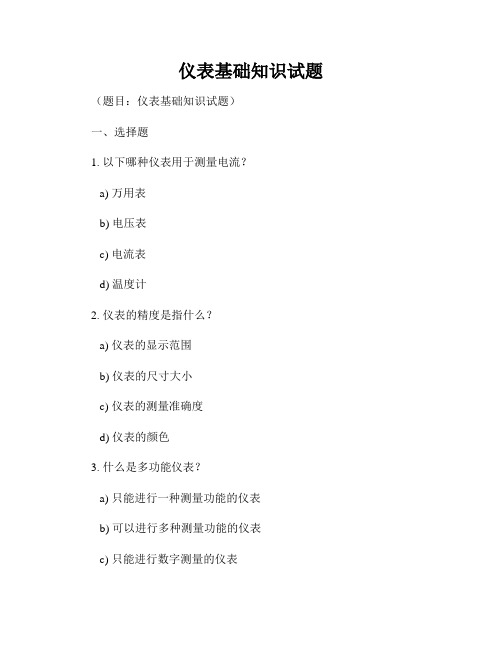 仪表基础知识试题

（题目：仪表基础知识试题）

一、选择题

1. 以下哪种仪表用于测量电流？

a) 万用表

b) 电压表

c) 电流表

d) 温度计

2. 仪表的精度是指什么？

a) 仪表的显示范围

b) 仪表的尺寸大小

c) 仪表的测量准确度

d) 仪表的颜色

3. 什么是多功能仪表？

a) 只能进行一种测量功能的仪表

b) 可以进行多种测量功能的仪表

c) 只能进行数字测量的仪表